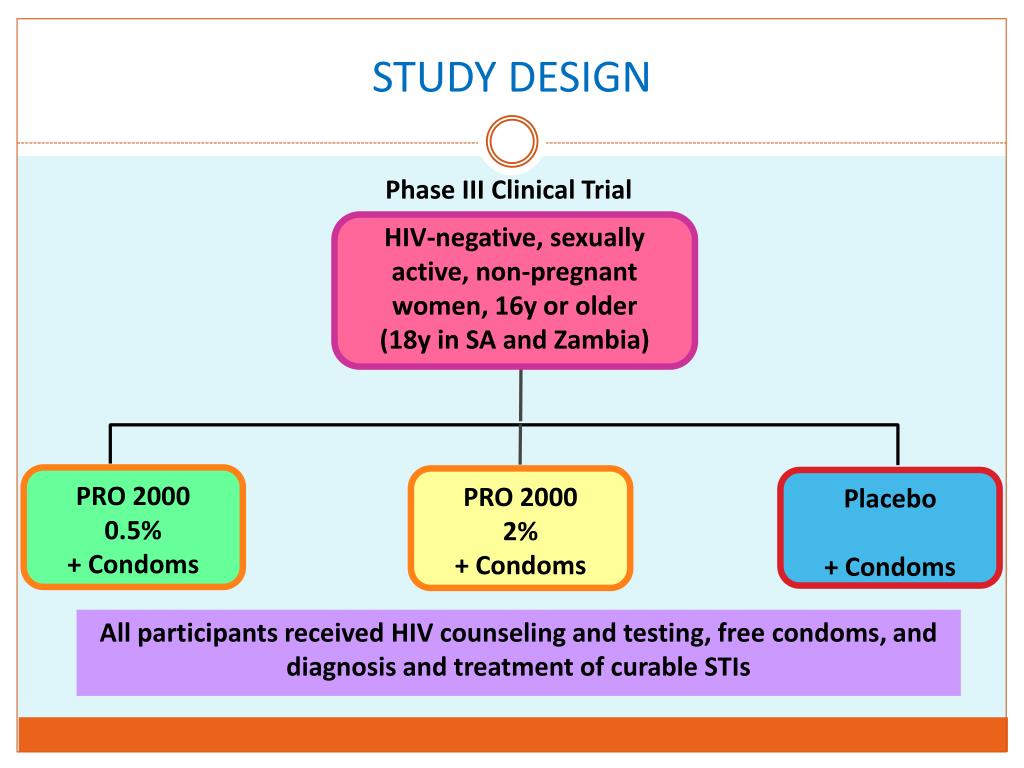 STUDY DESIGN

Phase III Clinical Trial

HIV-negative, sexually active, non-pregnant women, 16y or older (18y in SA and Zambia)

PRO 2000
0.5%
+ Condoms

PRO 2000
2%
+ Condoms

Placebo

+ Condoms

All participants received HIV counseling and testing, free condoms, and diagnosis and treatment of curable STIs